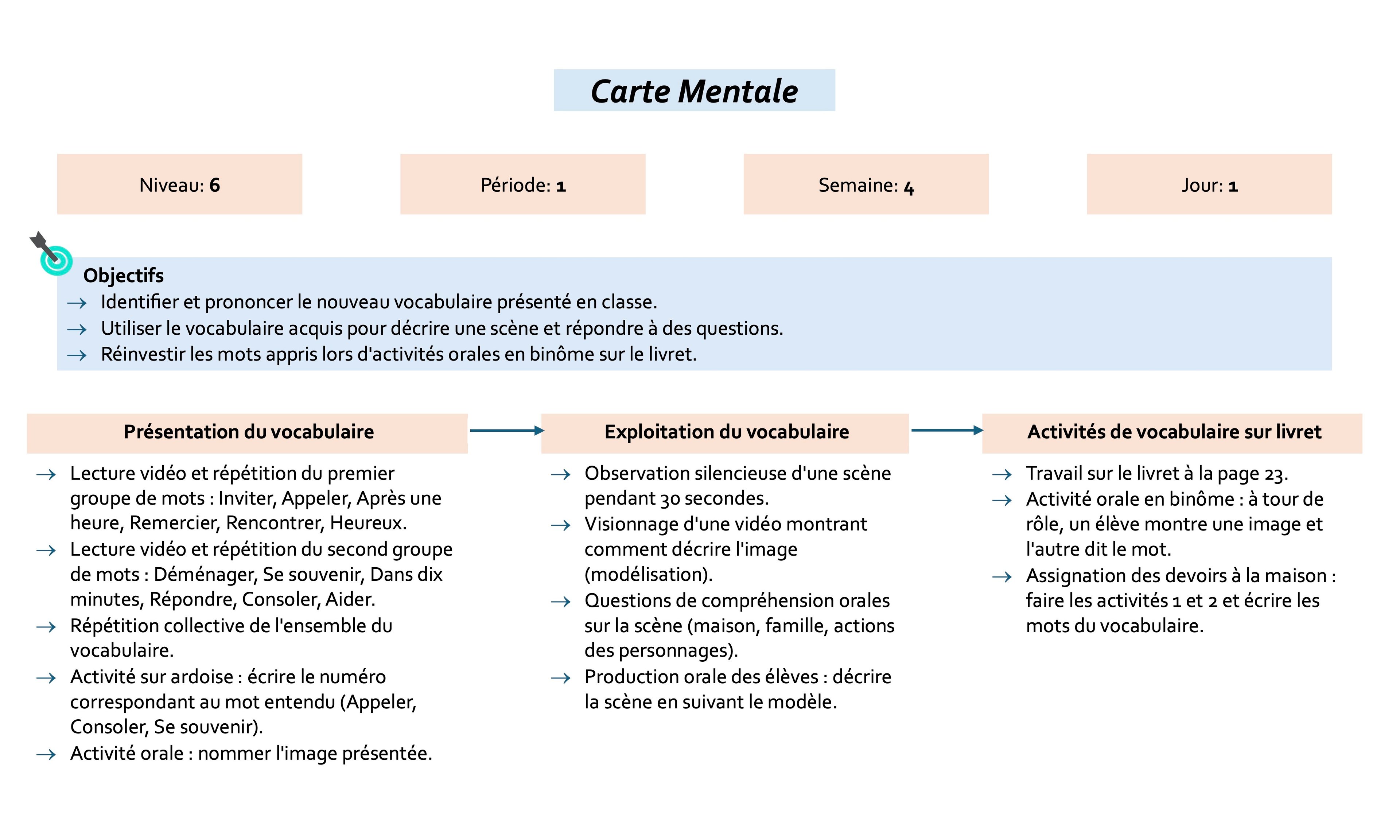 Carte Mentale

Niveau: 6

Période: 1

Semaine: 4

Jour: 1

Objectifs
→ Identifier et prononcer le nouveau vocabulaire présenté en classe.
→ Utiliser le vocabulaire acquis pour décrire une scène et répondre à des questions.
→ Réinvestir les mots appris lors d'activités orales en binôme sur le livret.

Présentation du vocabulaire

→ Lecture vidéo et répétition du premier groupe de mots : Inviter, Appeler, Après une heure, Remercier, Rencontrer, Heureux.
→ Lecture vidéo et répétition du second groupe de mots : Déménager, Se souvenir, Dans dix minutes, Répondre, Consoler, Aider.
→ Répétition collective de l'ensemble du vocabulaire.
→ Activité sur ardoise : écrire le numéro correspondant au mot entendu (Appeler, Consoler, Se souvenir).
→ Activité orale : nommer l'image présentée.

Exploitation du vocabulaire

→ Observation silencieuse d'une scène pendant 30 secondes.
→ Visionnage d'une vidéo montrant comment décrire l'image (modélisation).
→ Questions de compréhension orales sur la scène (maison, famille, actions des personnages).
→ Production orale des élèves : décrire la scène en suivant le modèle.

Activités de vocabulaire sur livret

→ Travail sur le livret à la page 23.
→ Activité orale en binôme : à tour de rôle, un élève montre une image et l'autre dit le mot.
→ Assignation des devoirs à la maison : faire les activités 1 et 2 et écrire les mots du vocabulaire.